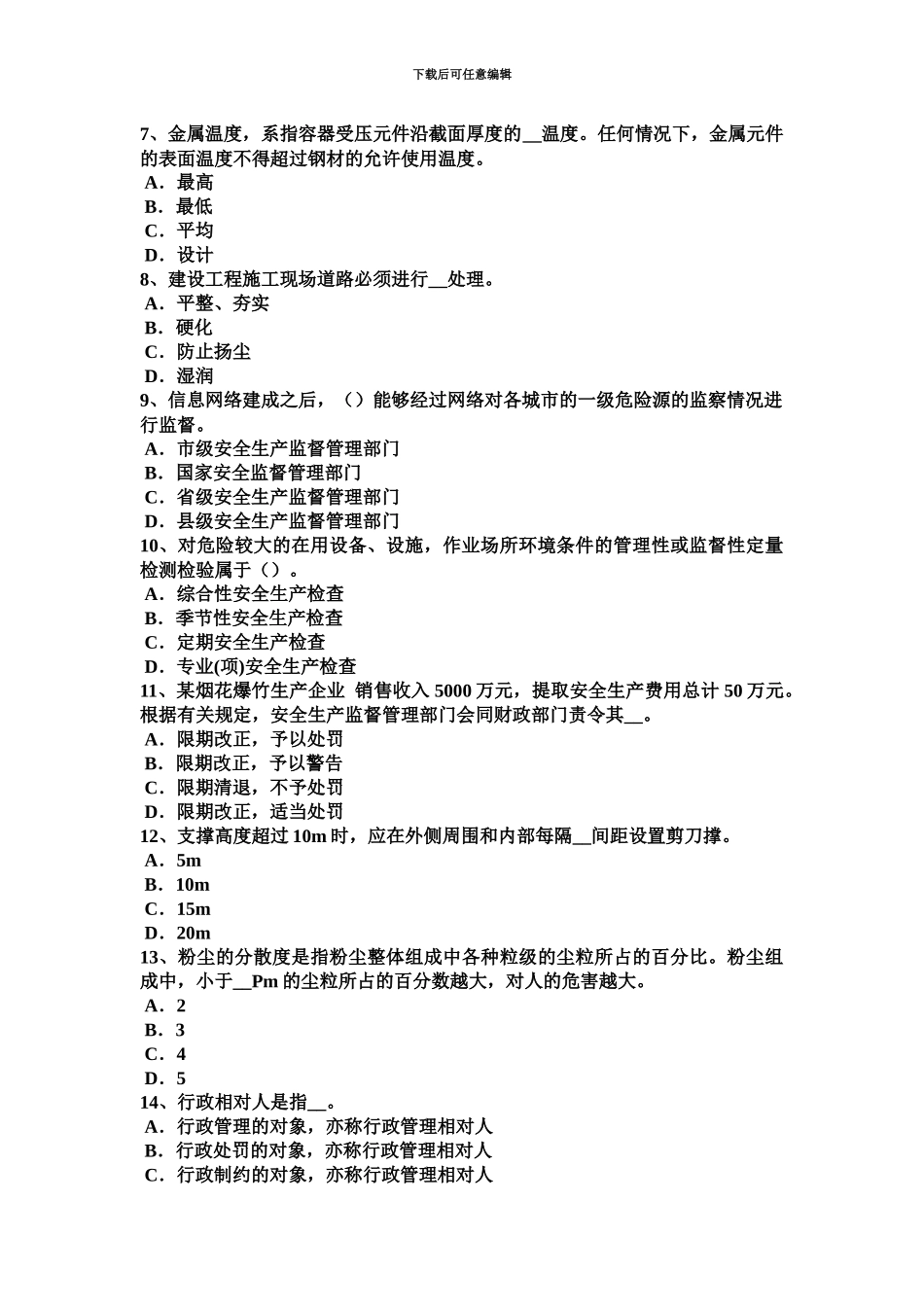 下载后可任意编辑

7、金属温度，系指容器受压元件沿截面厚度的__温度。任何情况下，金属元件的表面温度不得超过钢材的允许使用温度。
A．最高
B．最低
C．平均
D．设计
8、建设工程施工现场道路必须进行__处理。
A．平整、夯实
B．硬化
C．防止扬尘
D．湿润
9、信息网络建成之后，（）能够经过网络对各城市的一级危险源的监察情况进行监督。
A．市级安全生产监督管理部门
B．国家安全监督管理部门
C．省级安全生产监督管理部门
D．县级安全生产监督管理部门
10、对危险较大的在用设备、设施，作业场所环境条件的管理性或监督性定量检测检验属于（）。
A．综合性安全生产检查
B．季节性安全生产检查
C．定期安全生产检查
D．专业(项)安全生产检查
11、某烟花爆竹生产企业 销售收入 5000 万元，提取安全生产费用总计 50 万元。根据有关规定，安全生产监督管理部门会同财政部门责令其__。
A．限期改正，予以处罚
B．限期改正，予以警告
C．限期清退，不予处罚
D．限期改正，适当处罚
12、支撑高度超过 10m 时，应在外侧周围和内部每隔__间距设置剪刀撑。
A．5m
B．10m
C．15m
D．20m
13、粉尘的分散度是指粉尘整体组成中各种粒级的尘粒所占的百分比。粉尘组成中，小于__Pm 的尘粒所占的百分数越大，对人的危害越大。
A．2
B．3
C．4
D．5
14、行政相对人是指__。
A．行政管理的对象，亦称行政管理相对人
B．行政处罚的对象，亦称行政管理相对人
C．行政制约的对象，亦称行政管理相对人